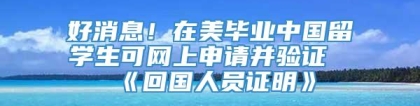 好消息！在美毕业中国留学生可网上申请并验证《回国人员证明》